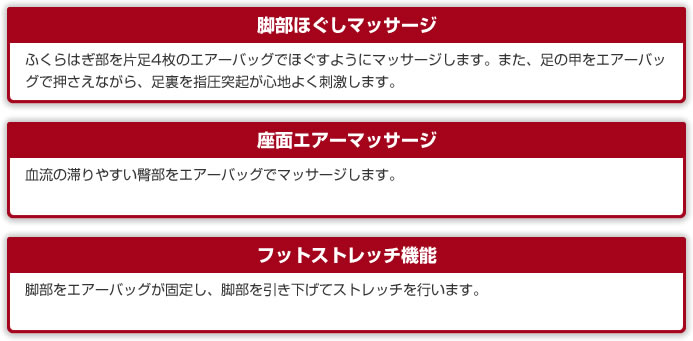 脚部ほぐしマッサージ

ふくらはぎ部を片足4枚のエアーバッグでほぐすようにマッサージします。また、足の甲をエアーバッグで押さえながら、足裏を指圧突起が心地よく刺激します。

座面エアーマッサージ

血流の滞りやすい臀部をエアーバッグでマッサージします。

フットストレッチ機能

脚部をエアーバッグが固定し、脚部を引き下げてストレッチを行います。